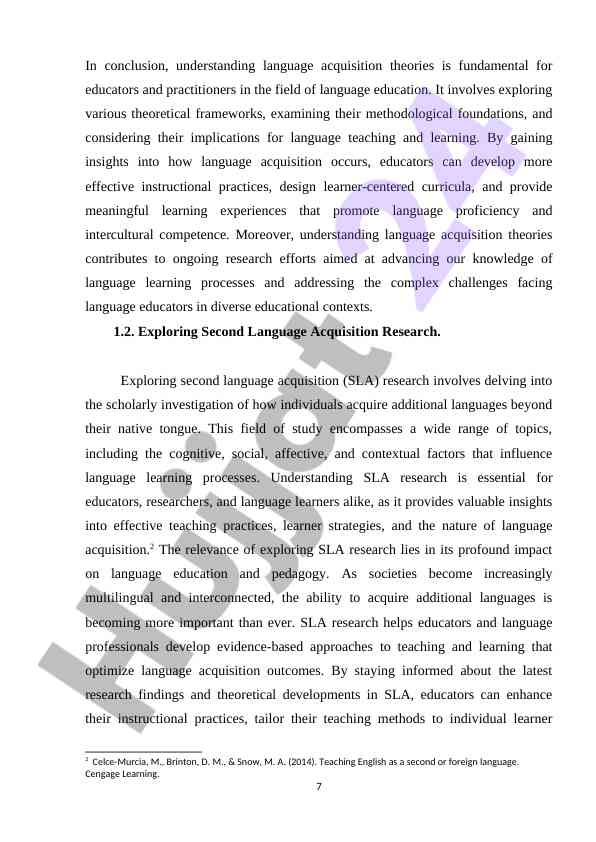 In conclusion, understanding language acquisition theories is fundamental for educators and practitioners in the field of language education. It involves exploring various theoretical frameworks, examining their methodological foundations, and considering their implications for language teaching and learning. By gaining insights into how language acquisition occurs, educators can develop more effective instructional practices, design learner-centered curricula, and provide meaningful learning experiences that promote language proficiency and intercultural competence. Moreover, understanding language acquisition theories contributes to ongoing research efforts aimed at advancing our knowledge of language learning processes and addressing the complex challenges facing language educators in diverse educational contexts.

1.2. Exploring Second Language Acquisition Research.

Exploring second language acquisition (SLA) research involves delving into the scholarly investigation of how individuals acquire additional languages beyond their native tongue. This field of study encompasses a wide range of topics, including the cognitive, social, affective, and contextual factors that influence language learning processes. Understanding SLA research is essential for educators, researchers, and language learners alike, as it provides valuable insights into effective teaching practices, learner strategies, and the nature of language acquisition.$^2$ The relevance of exploring SLA research lies in its profound impact on language education and pedagogy. As societies become increasingly multilingual and interconnected, the ability to acquire additional languages is becoming more important than ever. SLA research helps educators and language professionals develop evidence-based approaches to teaching and learning that optimize language acquisition outcomes. By staying informed about the latest research findings and theoretical developments in SLA, educators can enhance their instructional practices, tailor their teaching methods to individual learner

$^2$ Celce-Murcia, M., Brinton, D. M., & Snow, M. A. (2014). Teaching English as a second or foreign language. Cengage Learning.

7

Hujjat 24